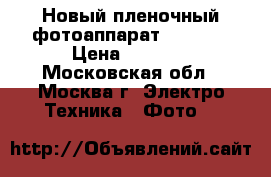 Новый пленочный фотоаппарат
Цена
Московская обл
Москва г Электро Техника Фото

http://Объявлений.сайт